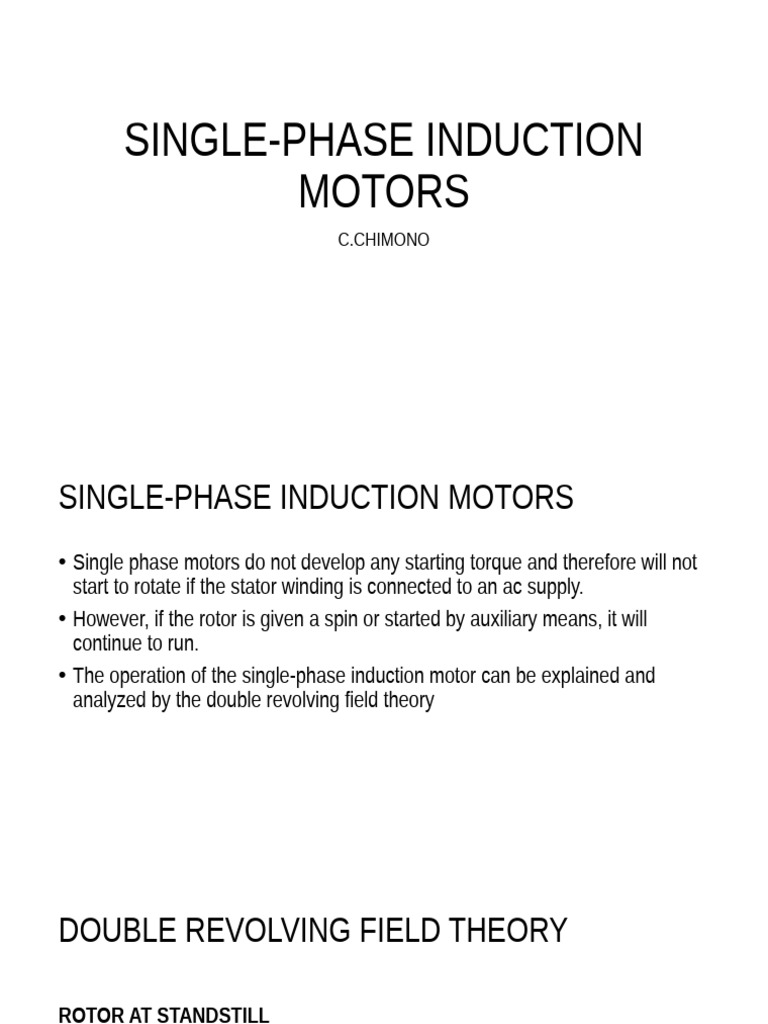 SINGLE-PHASE INDUCTION MOTORS

C.CHIMONO

SINGLE-PHASE INDUCTION MOTORS

• Single phase motors do not develop any starting torque and therefore will not start to rotate if the stator winding is connected to an ac supply.

• However, if the rotor is given a spin or started by auxiliary means, it will continue to run.

• The operation of the single-phase induction motor can be explained and analyzed by the double revolving field theory

DOUBLE REVOLVING FIELD THEORY

ROTOR AT STANDSTILL